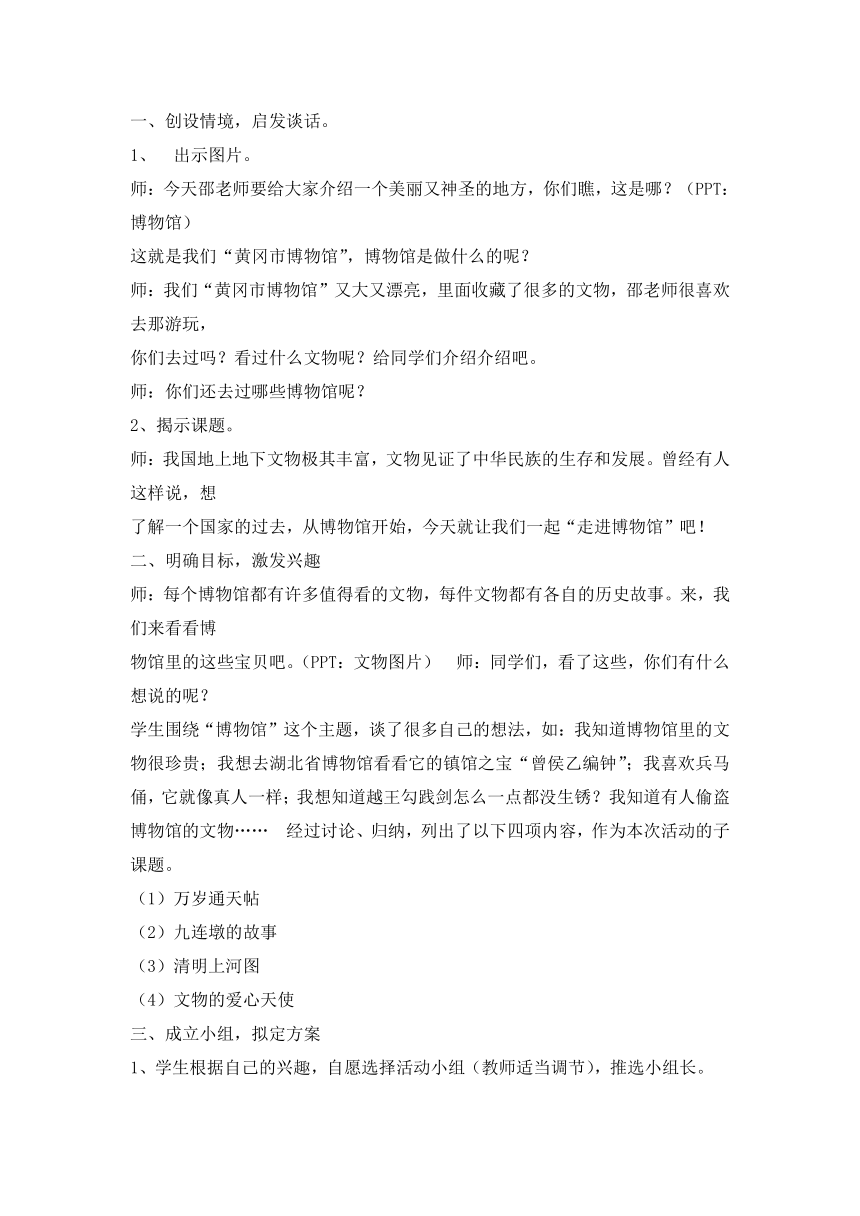 一、创设情境，启发谈话。

1、　出示图片。

师：今天邵老师要给大家介绍一个美丽又神圣的地方，你们瞧，这是哪？（PPT：博物馆）

这就是我们“黄冈市博物馆”，博物馆是做什么的呢？

师：我们“黄冈市博物馆”又大又漂亮，里面收藏了很多的文物，邵老师很喜欢去那游玩，

你们去过吗？看过什么文物呢？给同学们介绍介绍吧。

师：你们还去过哪些博物馆呢？

2、揭示课题。

师：我国地上地下文物极其丰富，文物见证了中华民族的生存和发展。曾经有人这样说，想

了解一个国家的过去，从博物馆开始，今天就让我们一起“走进博物馆”吧！

二、明确目标，激发兴趣

师：每个博物馆都有许多值得看的文物，每件文物都有各自的历史故事。来，我们来看看博

物馆里的这些宝贝吧。（PPT：文物图片）　师：同学们，看了这些，你们有什么想说的呢？

学生围绕“博物馆”这个主题，谈了很多自己的想法，如：我知道博物馆里的文物很珍贵；我想去湖北省博物馆看看它的镇馆之宝“曾侯乙编钟”；我喜欢兵马俑，它就像真人一样；我想知道越王勾践剑怎么一点都没生锈？我知道有人偷盗博物馆的文物……　经过讨论、归纳，列出了以下四项内容，作为本次活动的子课题。

（1）万岁通天帖

（2）九连墩的故事

（3）清明上河图

（4）文物的爱心天使

三、成立小组，拟定方案

1、学生根据自己的兴趣，自愿选择活动小组（教师适当调节），推选小组长。